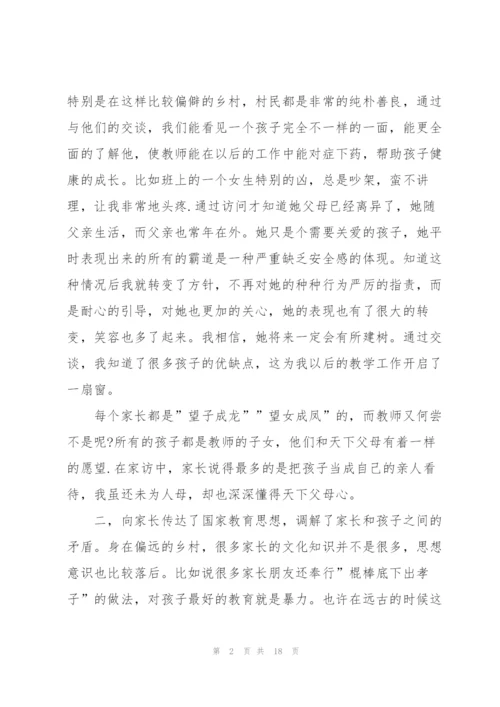 特别是在这样比较偏僻的乡村，村民都是非常的纯朴善良，通过与他们的交谈，我们能看见一个孩子完全不一样的一面，能更全面的了解他，使教师能在以后的工作中能对症下药，帮助孩子健康的成长。比如班上的一个女生特别的凶，总是吵架，蛮不讲理，让我非常地头疼.通过访问才知道她父母已经离异了，她随父亲生活，而父亲也常年在外。她只是个需要关爱的孩子，她平时表现出来的所有的霸道是一种严重缺乏安全感的体现。知道这种情况后我就转变了方针，不再对她的种种行为严厉的指责，而是耐心的引导，对她也更加的关心，她的表现也有了很大的转变，笑容也多了起来。我相信，她将来一定会有所建树。通过交谈，我知道了很多孩子的优缺点，这为我以后的教学工作开启了一扇窗。

每个家长都是”望子成龙””望女成凤”的，而教师又何尝不是呢?所有的孩子都是教师的子女，他们和天下父母有着一样的愿望.在家访中，家长说得最多的是把孩子当成自己的亲人看待，我虽还未为人母，却也深深懂得天下父母心。

二，向家长传达了国家教育思想，调解了家长和孩子之间的矛盾。身在偏远的乡村，很多家长的文化知识并不是很多，思想意识也比较落后。比如说很多家长朋友还奉行”棍棒底下出孝子”的做法，对孩子最好的教育就是暴力。也许在远古的时候这

第 2 页 共 18 页